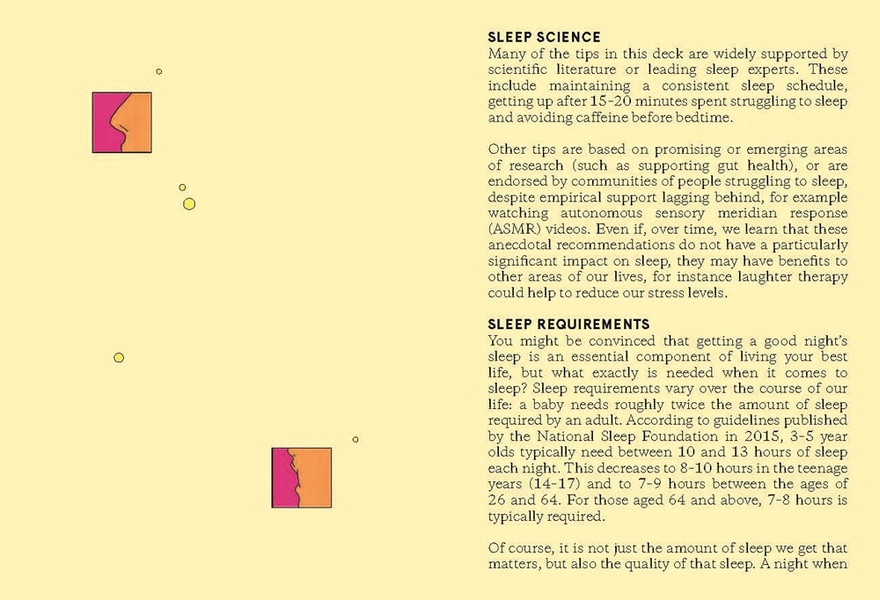 SLEEP SCIENCE
Many of the tips in this deck are widely supported by scientific literature or leading sleep experts. These include maintaining a consistent sleep schedule, getting up after 15-20 minutes spent struggling to sleep and avoiding caffeine before bedtime.

Other tips are based on promising or emerging areas of research (such as supporting gut health), or are endorsed by communities of people struggling to sleep, despite empirical support lagging behind, for example watching autonomous sensory meridian response (ASMR) videos. Even if, over time, we learn that these anecdotal recommendations do not have a particularly significant impact on sleep, they may have benefits to other areas of our lives, for instance laughter therapy could help to reduce our stress levels.

SLEEP REQUIREMENTS
You might be convinced that getting a good night's sleep is an essential component of living your best life, but what exactly is needed when it comes to sleep? Sleep requirements vary over the course of our life: a baby needs roughly twice the amount of sleep required by an adult. According to guidelines published by the National Sleep Foundation in 2015, 3-5 year olds typically need between 10 and 13 hours of sleep each night. This decreases to 8-10 hours in the teenage years (14-17) and to 7-9 hours between the ages of 26 and 64. For those aged 64 and above, 7-8 hours is typically required.

Of course, it is not just the amount of sleep we get that matters, but also the quality of that sleep. A night when